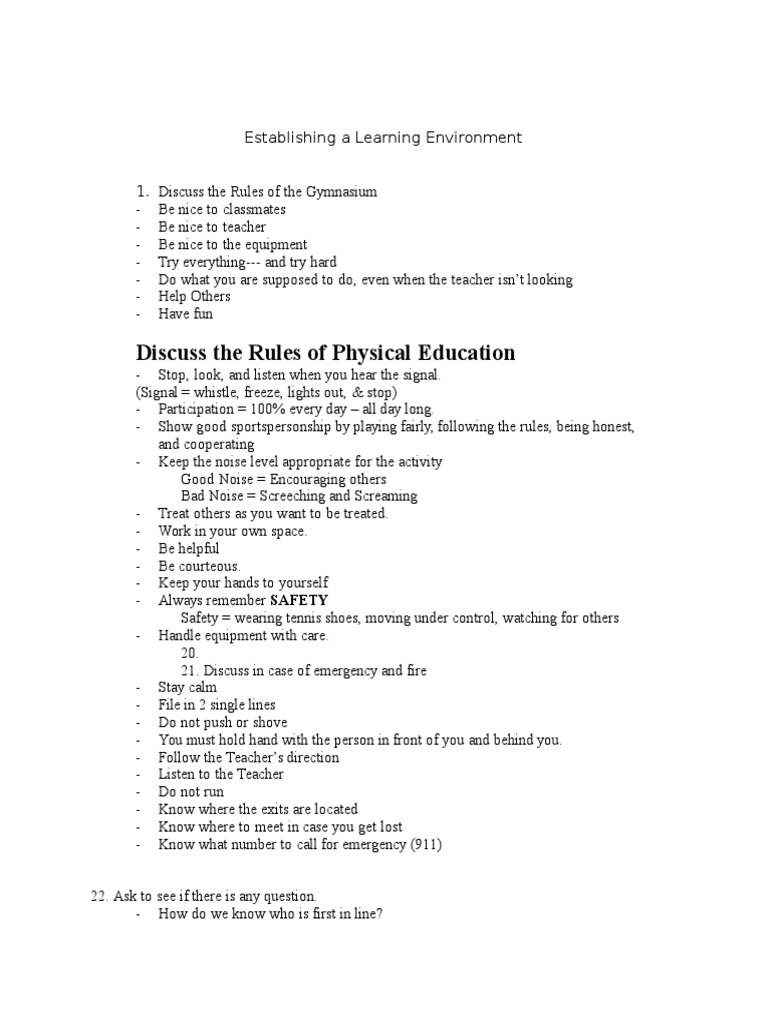 Establishing a Learning Environment

1. Discuss the Rules of the Gymnasium
- Be nice to classmates
- Be nice to teacher
- Be nice to the equipment
- Try everything--- and try hard
- Do what you are supposed to do, even when the teacher isn't looking
- Help Others
- Have fun

Discuss the Rules of Physical Education
- Stop, look, and listen when you hear the signal.
(Signal = whistle, freeze, lights out, & stop)
- Participation = 100% every day – all day long.
- Show good sportspersonship by playing fairly, following the rules, being honest, and cooperating
- Keep the noise level appropriate for the activity
Good Noise = Encouraging others
Bad Noise = Screeching and Screaming
- Treat others as you want to be treated.
- Work in your own space.
- Be helpful
- Be courteous.
- Keep your hands to yourself
- Always remember SAFETY
Safety = wearing tennis shoes, moving under control, watching for others
- Handle equipment with care.
20.
21. Discuss in case of emergency and fire
- Stay calm
- File in 2 single lines
- Do not push or shove
- You must hold hand with the person in front of you and behind you.
- Follow the Teacher's direction
- Listen to the Teacher
- Do not run
- Know where the exits are located
- Know where to meet in case you get lost
- Know what number to call for emergency (911)

22. Ask to see if there is any question.
- How do we know who is first in line?